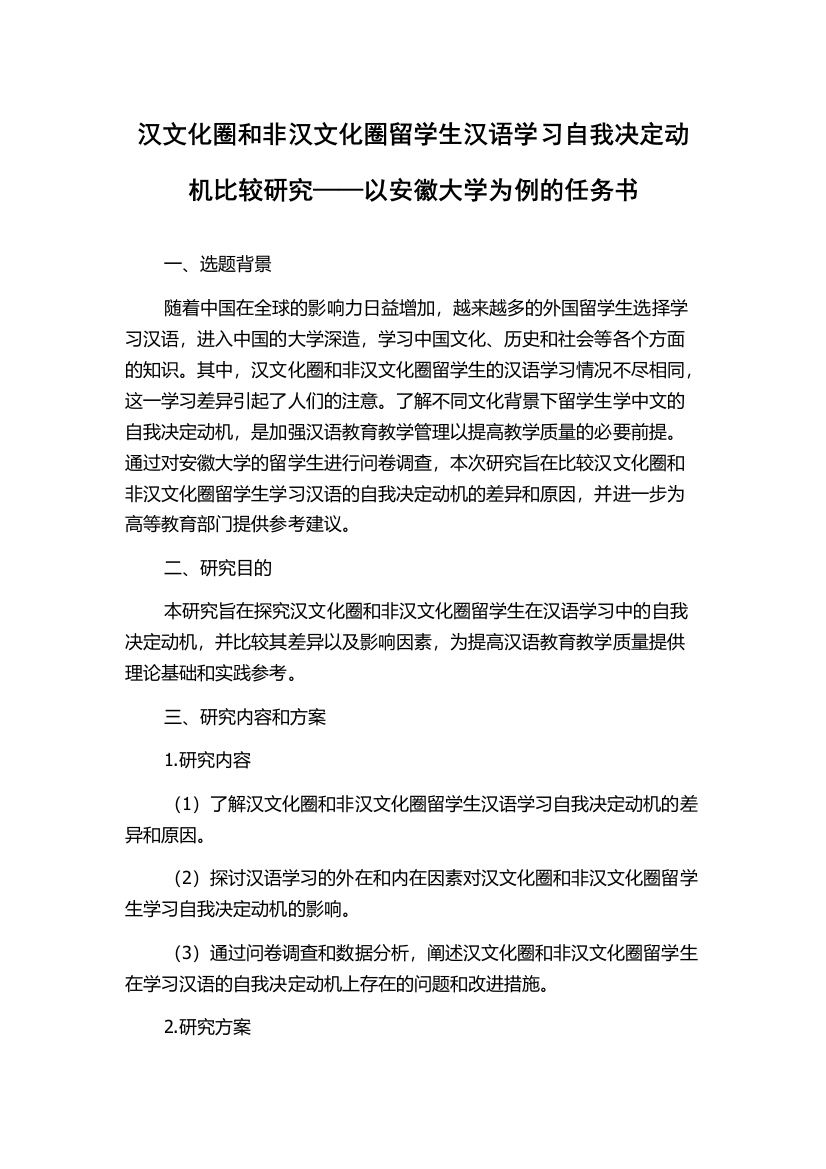 汉文化圈和非汉文化圈留学生汉语学习自我决定动机比较研究——以安徽大学为例的任务书

一、选题背景

随着中国在全球的影响力日益增加，越来越多的外国留学生选择学习汉语，进入中国的大学深造，学习中国文化、历史和社会等各个方面的知识。其中，汉文化圈和非汉文化圈留学生的汉语学习情况不尽相同，这一学习差异引起了人们的注意。了解不同文化背景下留学生学中文的自我决定动机，是加强汉语教育教学管理以提高教学质量的必要前提。通过对安徽大学的留学生进行问卷调查，本次研究旨在比较汉文化圈和非汉文化圈留学生学习汉语的自我决定动机的差异和原因，并进一步为高等教育部门提供参考建议。

二、研究目的

本研究旨在探究汉文化圈和非汉文化圈留学生在汉语学习中的自我决定动机，并比较其差异以及影响因素，为提高汉语教育教学质量提供理论基础和实践参考。

三、研究内容和方案

1.研究内容

（1）了解汉文化圈和非汉文化圈留学生汉语学习自我决定动机的差异和原因。

（2）探讨汉语学习的外在和内在因素对汉文化圈和非汉文化圈留学生学习自我决定动机的影响。

（3）通过问卷调查和数据分析，阐述汉文化圈和非汉文化圈留学生在学习汉语的自我决定动机上存在的问题和改进措施。

2.研究方案